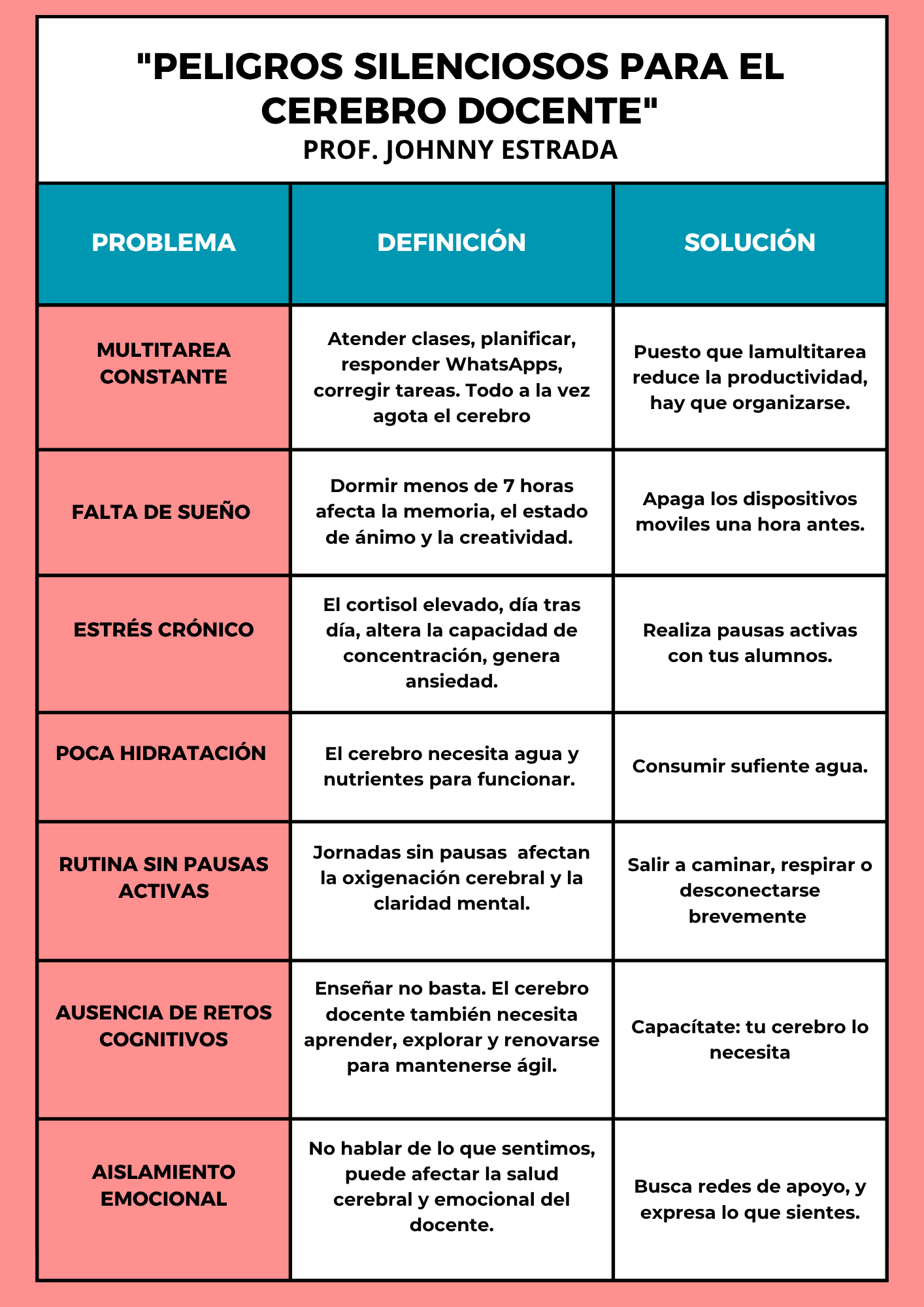 "PELIGROS SILENCIOSOS PARA EL CEREBRO DOCENTE"
PROF. JOHNNY ESTRADA

| PROBLEMA | DEFINICIÓN | SOLUCIÓN |
|---|---|---|
| MULTITAREA CONSTANTE | Atender clases, planificar, responder WhatsApps, corregir tareas. Todo a la vez agota el cerebro | Puesto que lamultitarea reduce la productividad, hay que organizarse. |
| FALTA DE SUEÑO | Dormir menos de 7 horas afecta la memoria, el estado de ánimo y la creatividad. | Apaga los dispositivos moviles una hora antes. |
| ESTRÉS CRÓNICO | El cortisol elevado, día tras día, altera la capacidad de concentración, genera ansiedad. | Realiza pausas activas con tus alumnos. |
| POCA HIDRATACIÓN | El cerebro necesita agua y nutrientes para funcionar. | Consumir sufiente agua. |
| RUTINA SIN PAUSAS ACTIVAS | Jornadas sin pausas afectan la oxigenación cerebral y la claridad mental. | Salir a caminar, respirar o desconectarse brevemente |
| AUSENCIA DE RETOS COGNITIVOS | Enseñar no basta. El cerebro docente también necesita aprender, explorar y renovarse para mantenerse ágil. | Capacítate: tu cerebro lo necesita |
| AISLAMIENTO EMOCIONAL | No hablar de lo que sentimos, puede afectar la salud cerebral y emocional del docente. | Busca redes de apoyo, y expresa lo que sientes. |